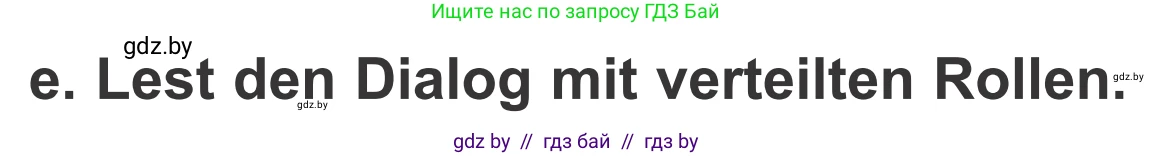 Ищите нас по запросу ГДЗ Бай

gdz.by

e. Lest den Dialog mit verteilten Rollen.

gdz.by

gdz.by

gdz by // гдз бай // гдз by